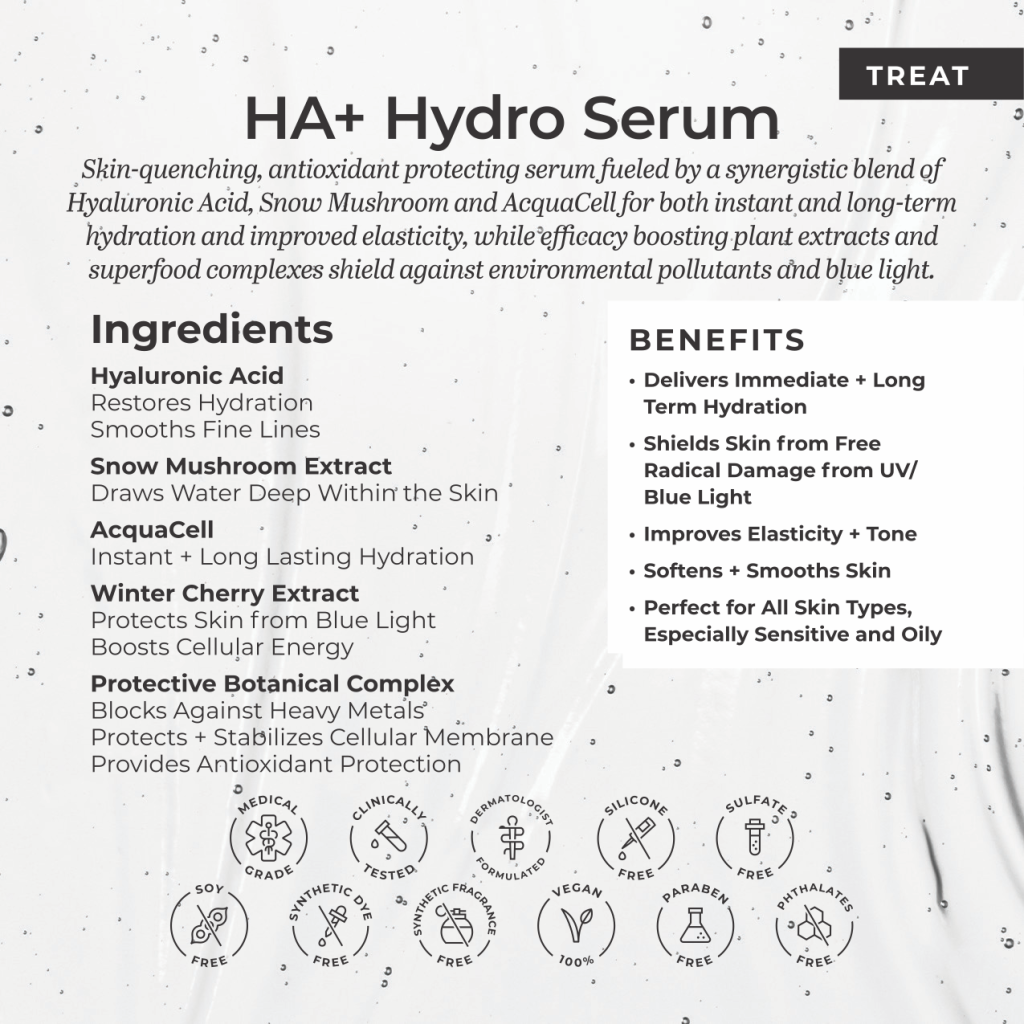 TREAT

HA+ Hydro Serum

Skin-quenching, antioxidant protecting serum fueled by a synergistic blend of Hyaluronic Acid, Snow Mushroom and AcquaCell for both instant and long-term hydration and improved elasticity, while efficacy boosting plant extracts and superfood complexes shield against environmental pollutants and blue light.

Ingredients

Hyaluronic Acid
Restores Hydration
Smooths Fine Lines

Snow Mushroom Extract
Draws Water Deep Within the Skin

AcquaCell
Instant + Long Lasting Hydration

Winter Cherry Extract
Protects Skin from Blue Light
Boosts Cellular Energy

Protective Botanical Complex
Blocks Against Heavy Metals
Protects + Stabilizes Cellular Membrane
Provides Antioxidant Protection

BENEFITS

• Delivers Immediate + Long Term Hydration
• Shields Skin from Free Radical Damage from UV/ Blue Light
• Improves Elasticity + Tone
• Softens + Smooths Skin
• Perfect for All Skin Types, Especially Sensitive and Oily

MEDICAL GRADE
CLINICALLY TESTED
DERMATOLOGIST FORMULATED
SILICONE FREE
SULFATE FREE
SOY FREE
SYNTHETIC DYE FREE
SYNTHETIC FRAGRANCE FREE
VEGAN 100%
PARABEN FREE
PHTHALATES FREE